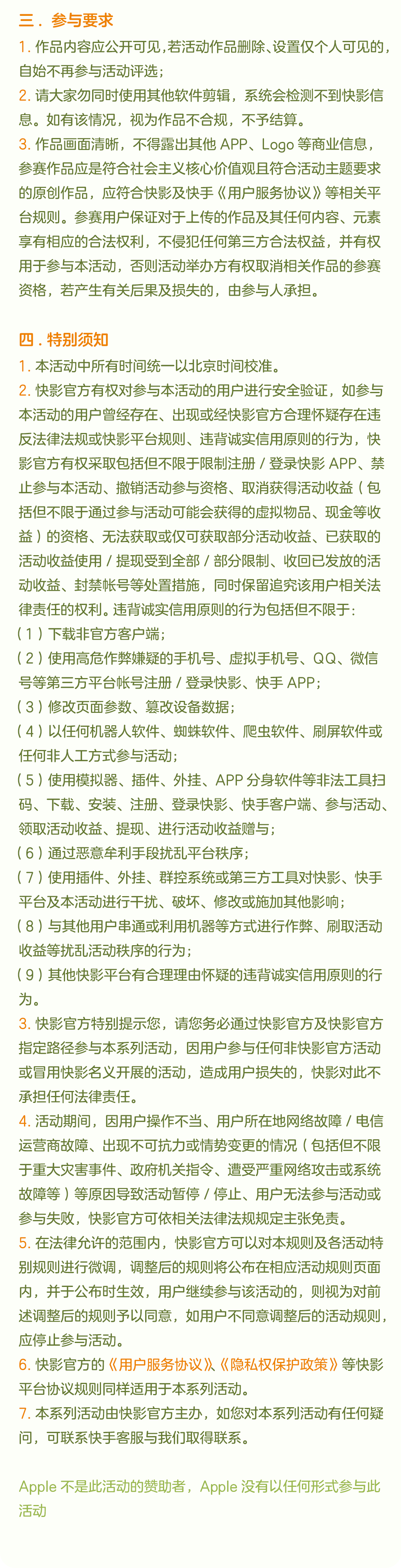 三．参与要求

1. 作品内容应公开可见，若活动作品删除、设置仅个人可见的，自始不再参与活动评选；

2. 请大家勿同时使用其他软件剪辑，系统会检测不到快影信息。如有该情况，视为作品不合规，不予结算。

3. 作品画面清晰，不得露出其他 APP、Logo 等商业信息，参赛作品应是符合社会主义核心价值观且符合活动主题要求的原创作品，应符合快影及快手《用户服务协议》等相关平台规则。参赛用户保证对于上传的作品及其任何内容、元素享有相应的合法权利，不侵犯任何第三方合法权益，并有权用于参与本活动，否则活动举办方有权取消相关作品的参赛资格，若产生有关后果及损失的，由参与人承担。

四．特别须知

1. 本活动中所有时间统一以北京时间校准。

2. 快影官方有权对参与本活动的用户进行安全验证，如参与本活动的用户曾经存在、出现或经快影官方合理怀疑存在违反法律法规或快影平台规则、违背诚实信用原则的行为，快影官方有权采取包括但不限于限制注册 / 登录快影 APP、禁止参与本活动、撤销活动参与资格、取消获得活动收益（包括但不限于通过参与活动可能会获得的虚拟物品、现金等收益）的资格、无法获取或仅可获取部分活动收益、已获取的活动收益使用 / 提现受到全部 / 部分限制、收回已发放的活动收益、封禁帐号等处置措施，同时保留追究该用户相关法律责任的权利。违背诚实信用原则的行为包括但不限于：

（1）下载非官方客户端；

（2）使用高危作弊嫌疑的手机号、虚拟手机号、QQ、微信号等第三方平台帐号注册 / 登录快影、快手 APP；

（3）修改页面参数、篡改设备数据；

（4）以任何机器人软件、蜘蛛软件、爬虫软件、刷屏软件或任何非人工方式参与活动；

（5）使用模拟器、插件、外挂、APP 分身软件等非法工具扫码、下载、安装、注册、登录快影、快手客户端、参与活动、领取活动收益、提现、进行活动收益赠与；

（6）通过恶意牟利手段扰乱平台秩序；

（7）使用插件、外挂、群控系统或第三方工具对快影、快手平台及本活动进行干扰、破坏、修改或施加其他影响；

（8）与其他用户串通或利用机器等方式进行作弊、刷取活动收益等扰乱活动秩序的行为；

（9）其他快影平台有合理理由怀疑的违背诚实信用原则的行为。

3. 快影官方特别提示您，请您务必通过快影官方及快影官方指定路径参与本系列活动，因用户参与任何非快影官方活动或冒用快影名义开展的活动，造成用户损失的，快影对此不承担任何法律责任。

4. 活动期间，因用户操作不当、用户所在地网络故障 / 电信运营商故障、出现不可抗力或情势变更的情况（包括但不限于重大灾害事件、政府机关指令、遭受严重网络攻击或系统故障等）等原因导致活动暂停 / 停止、用户无法参与活动或参与失败，快影官方可依相关法律法规规定主张免责。

5. 在法律允许的范围内，快影官方可以对本规则及各活动特别规则进行微调，调整后的规则将公布在相应活动规则页面内，并于公布时生效，用户继续参与该活动的，则视为对前述调整后的规则予以同意，如用户不同意调整后的活动规则，应停止参与活动。

6. 快影官方的《用户服务协议》、《隐私权保护政策》等快影平台协议规则同样适用于本系列活动。

7. 本系列活动由快影官方主办，如您对本系列活动有任何疑问，可联系快手客服与我们取得联系。

Apple 不是此活动的赞助者，Apple 没有以任何形式参与此活动